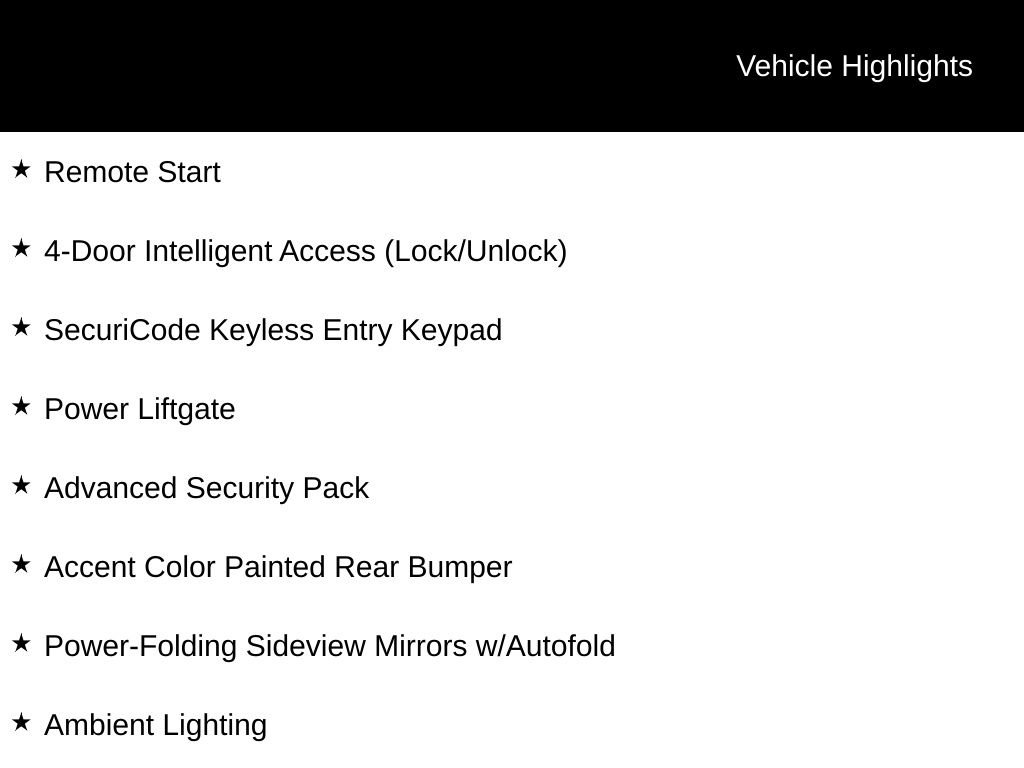 Vehicle Highlights

★ Remote Start

★ 4-Door Intelligent Access (Lock/Unlock)

★ SecuriCode Keyless Entry Keypad

★ Power Liftgate

★ Advanced Security Pack

★ Accent Color Painted Rear Bumper

★ Power-Folding Sideview Mirrors w/Autofold

★ Ambient Lighting